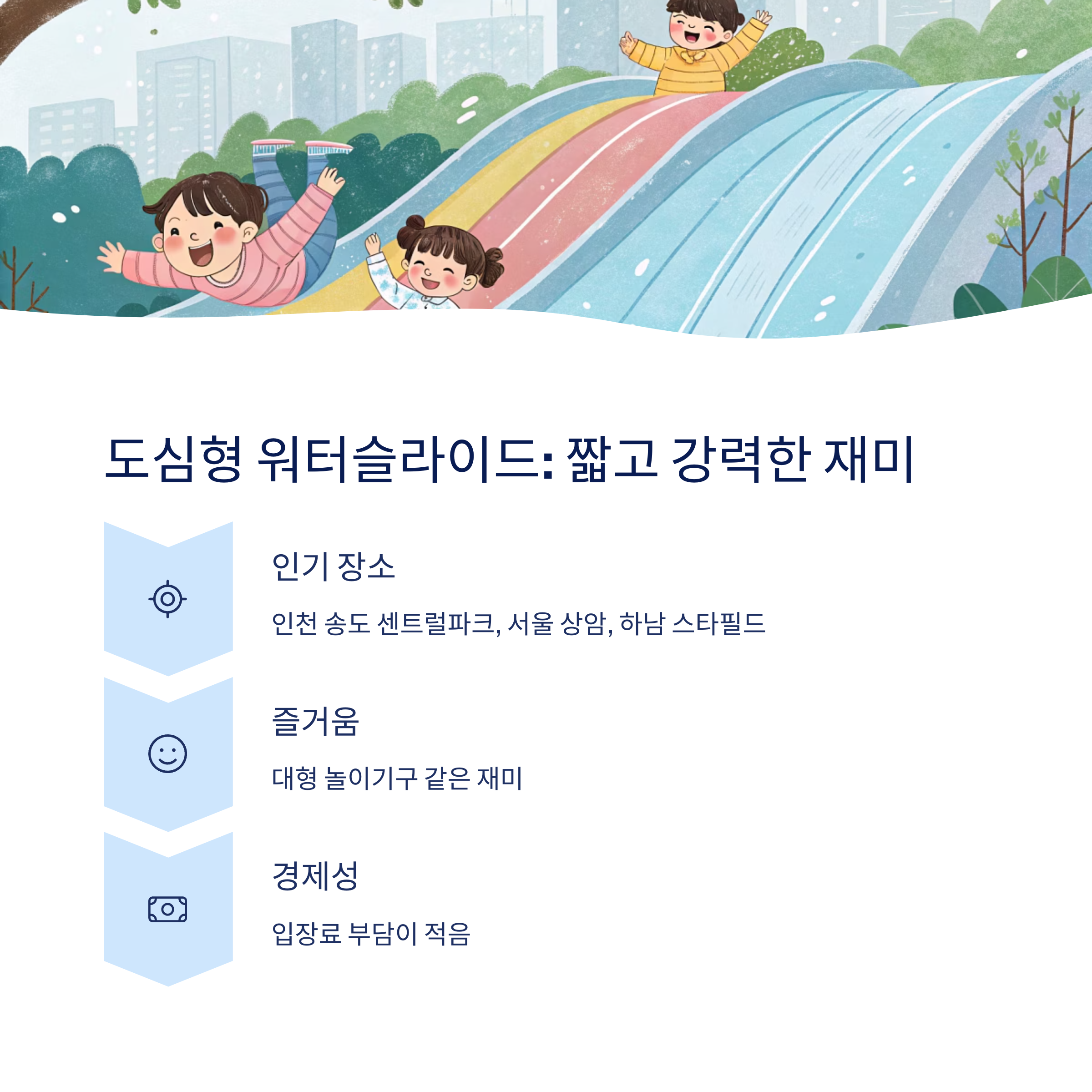 도심형 워터슬라이드: 짧고 강력한 재미

인기 장소

인천 송도 센트럴파크, 서울 상암, 하남 스타필드

즐거움

대형 놀이기구 같은 재미

경제성

입장료 부담이 적음